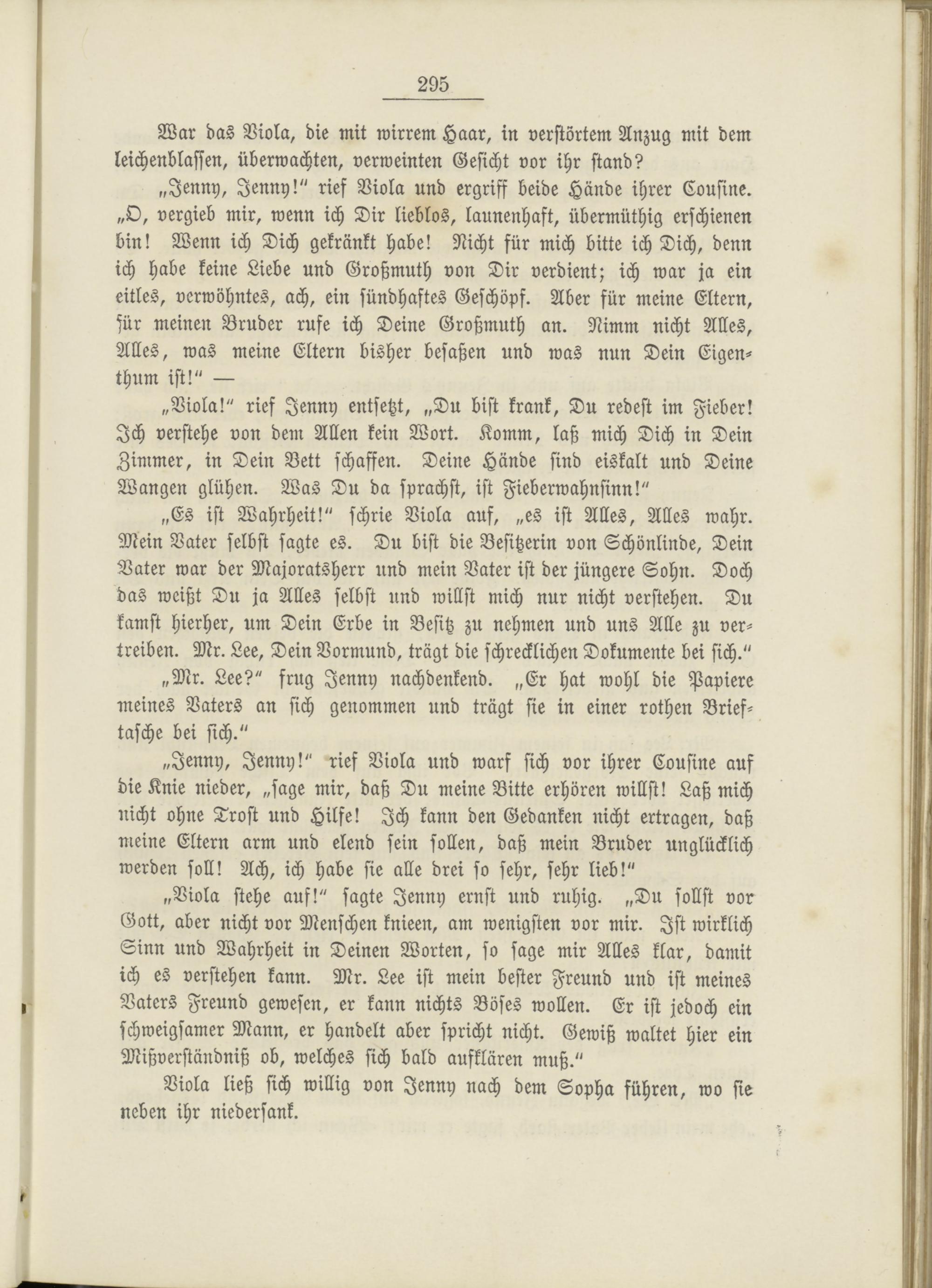 295

War das Viola, die mit wirrem Haar, in verstörtem Anzug mit dem leichenblassen, überwachten, verweinten Gesicht vor ihr stand?

„Jenny, Jenny!“ rief Viola und ergriff beide Hände ihrer Cousine. „O, vergieb mir, wenn ich Dir lieblos, launenhaft, übermüthig erschienen bin! Wenn ich Dich gekränkt habe! Nicht für mich bitte ich Dich, denn ich habe keine Liebe und Großmuth von Dir verdient; ich war ja ein eitles, verwöhntes, ach, ein sündhaftes Geschöpf. Aber für meine Eltern, für meinen Bruder rufe ich Deine Großmuth an. Nimm nicht Alles, Alles, was meine Eltern bisher besaßen und was nun Dein Eigenthum ist!“ —

„Viola!“ rief Jenny entsetzt, „Du bist krank, Du redest im Fieber! Ich verstehe von dem Allen kein Wort. Komm, laß mich Dich in Dein Zimmer, in Dein Bett schaffen. Deine Hände sind eiskalt und Deine Wangen glühen. Was Du da sprachst, ist Fieberwahnsinn!“

„Es ist Wahrheit!“ schrie Viola auf, „es ist Alles, Alles wahr. Mein Vater selbst sagte es. Du bist die Besitzerin von Schönlinde, Dein Vater war der Majoratsherr und mein Vater ist der jüngere Sohn. Doch das weißt Du ja Alles selbst und willst mich nur nicht verstehen. Du kamst hierher, um Dein Erbe in Besitz zu nehmen und uns Alle zu vertreiben. Mr. Lee, Dein Vormund, trägt die schrecklichen Dokumente bei sich.“

„Mr. Lee?“ frug Jenny nachdenkend. „Er hat wohl die Papiere meines Vaters an sich genommen und trägt sie in einer rothen Brieftasche bei sich.“

„Jenny, Jenny!“ rief Viola und warf sich vor ihrer Cousine auf die Knie nieder, „sage mir, daß Du meine Bitte erhören willst! Laß mich nicht ohne Trost und Hilfe! Ich kann den Gedanken nicht ertragen, daß meine Eltern arm und elend sein sollen, daß mein Bruder unglücklich werden soll! Ach, ich habe sie alle drei so sehr, sehr lieb!“

„Viola stehe auf!“ sagte Jenny ernst und ruhig. „Du sollst vor Gott, aber nicht vor Menschen knieen, am wenigsten vor mir. Ist wirklich Sinn und Wahrheit in Deinen Worten, so sage mir Alles klar, damit ich es verstehen kann. Mr. Lee ist mein bester Freund und ist meines Vaters Freund gewesen, er kann nichts Böses wollen. Er ist jedoch ein schweigsamer Mann, er handelt aber spricht nicht. Gewiß waltet hier ein Mißverständniß ob, welches sich bald aufklären muß.“

Viola ließ sich willig von Jenny nach dem Sopha führen, wo sie neben ihr niedersank.